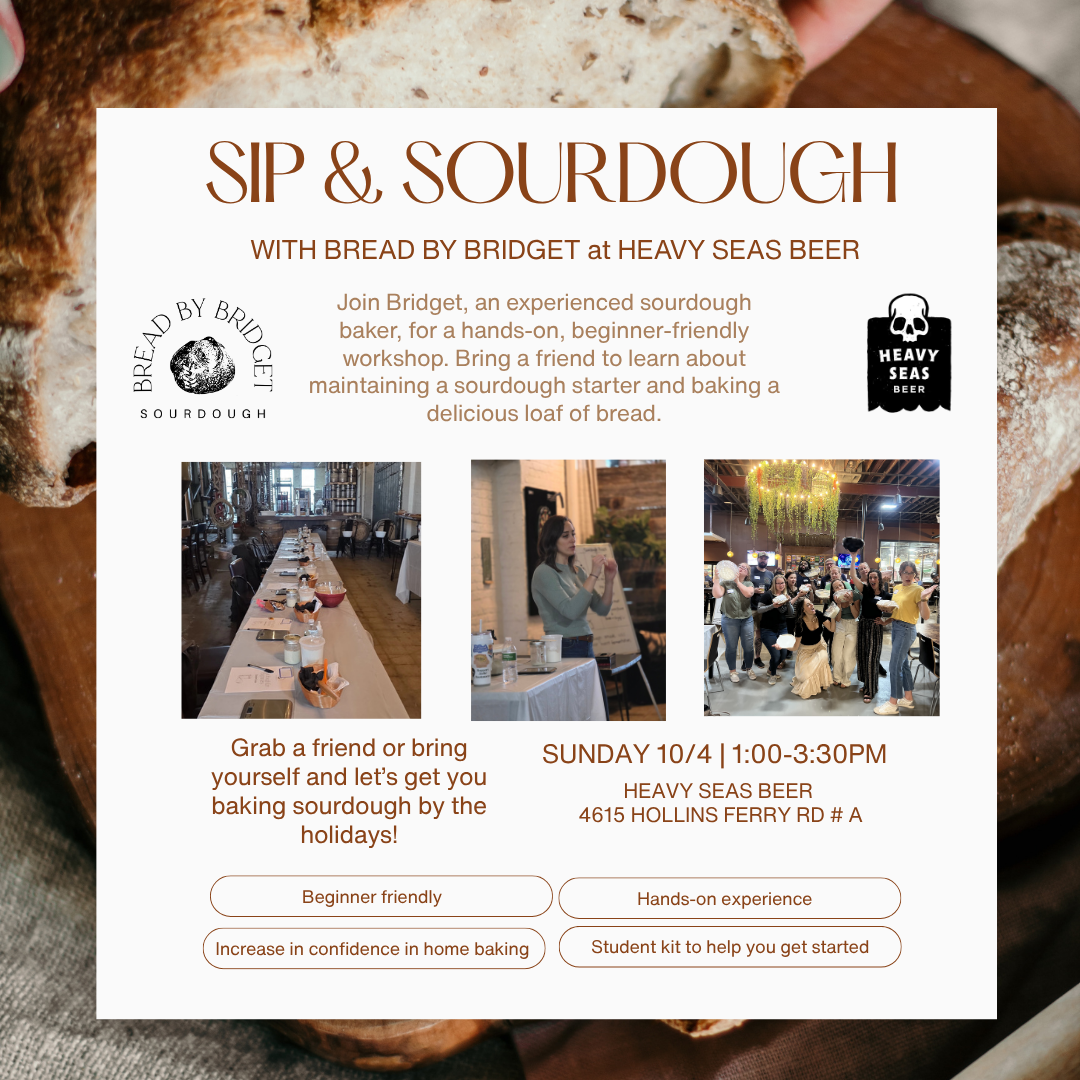 SIP & SOURDOUGH

WITH BREAD BY BRIDGET at HEAVY SEAS BEER

BREAD BY BRIDGET
SOURDOUGH

Join Bridget, an experienced sourdough baker, for a hands-on, beginner-friendly workshop. Bring a friend to learn about maintaining a sourdough starter and baking a delicious loaf of bread.

HEAVY SEAS BEER

Grab a friend or bring yourself and let's get you baking sourdough by the holidays!

SUNDAY 10/4 | 1:00-3:30PM

HEAVY SEAS BEER
4615 HOLLINS FERRY RD # A

Beginner friendly

Hands-on experience

Increase in confidence in home baking

Student kit to help you get started